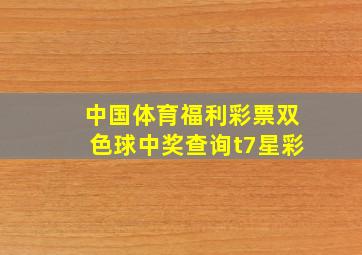 中国体育福利彩票双色球中奖查询t7星彩